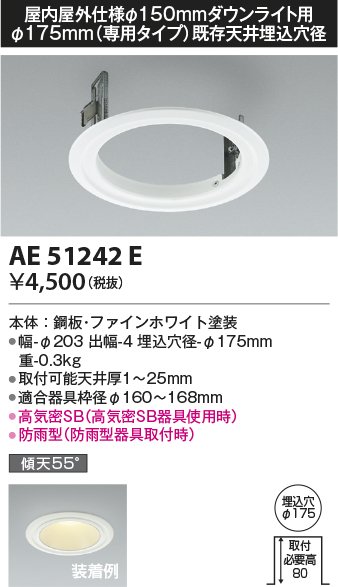 屋内屋外仕様φ150mmダウンライト用
φ175mm（専用タイプ）既存天井埋込穴径

AE 51242 E
¥4,500（税抜）

本体：鋼板・ファインホワイト塗装
●幅-φ203 出幅-4 埋込穴径-φ175mm
重-0.3kg
●取付可能天井厚1～25mm
●適合器具枠径φ160～168mm
●高気密SB（高気密SB器具使用時）
●防雨型（防雨型器具取付時）

傾天55°

装着例

埋込穴
φ175

取付
必要高
80